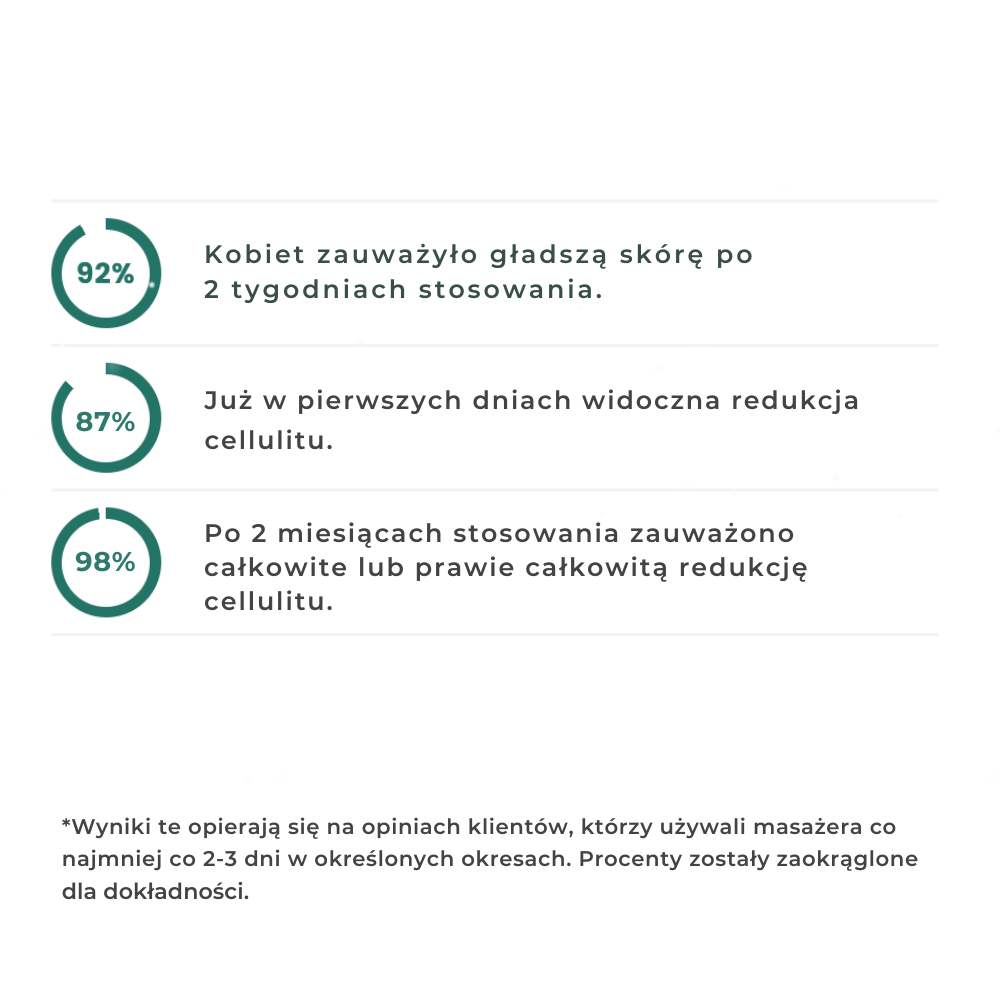 92%

Kobiet zauważyło gładszą skórę po 2 tygodniach stosowania.

87%

Już w pierwszych dniach widoczna redukcja cellulitu.

98%

Po 2 miesiącach stosowania zauważono całkowite lub prawie całkowitą redukcję cellulitu.

*Wyniki te opierają się na opiniach klientów, którzy używali masażera co najmniej co 2-3 dni w określonych okresach. Procenty zostały zaokrąglone dla dokładności.